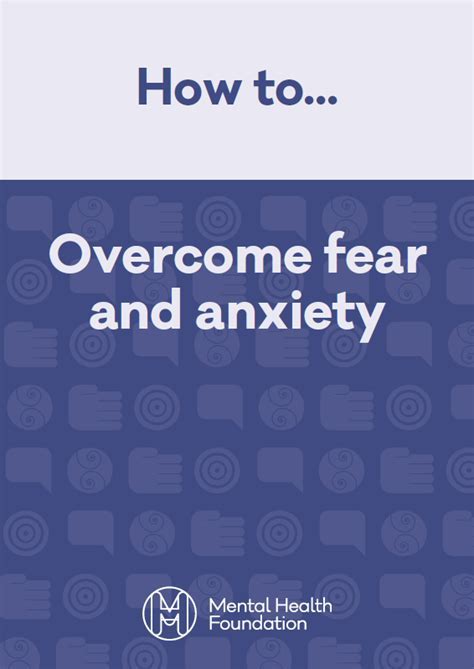 How to...

Overcome fear and anxiety

Mental Health Foundation